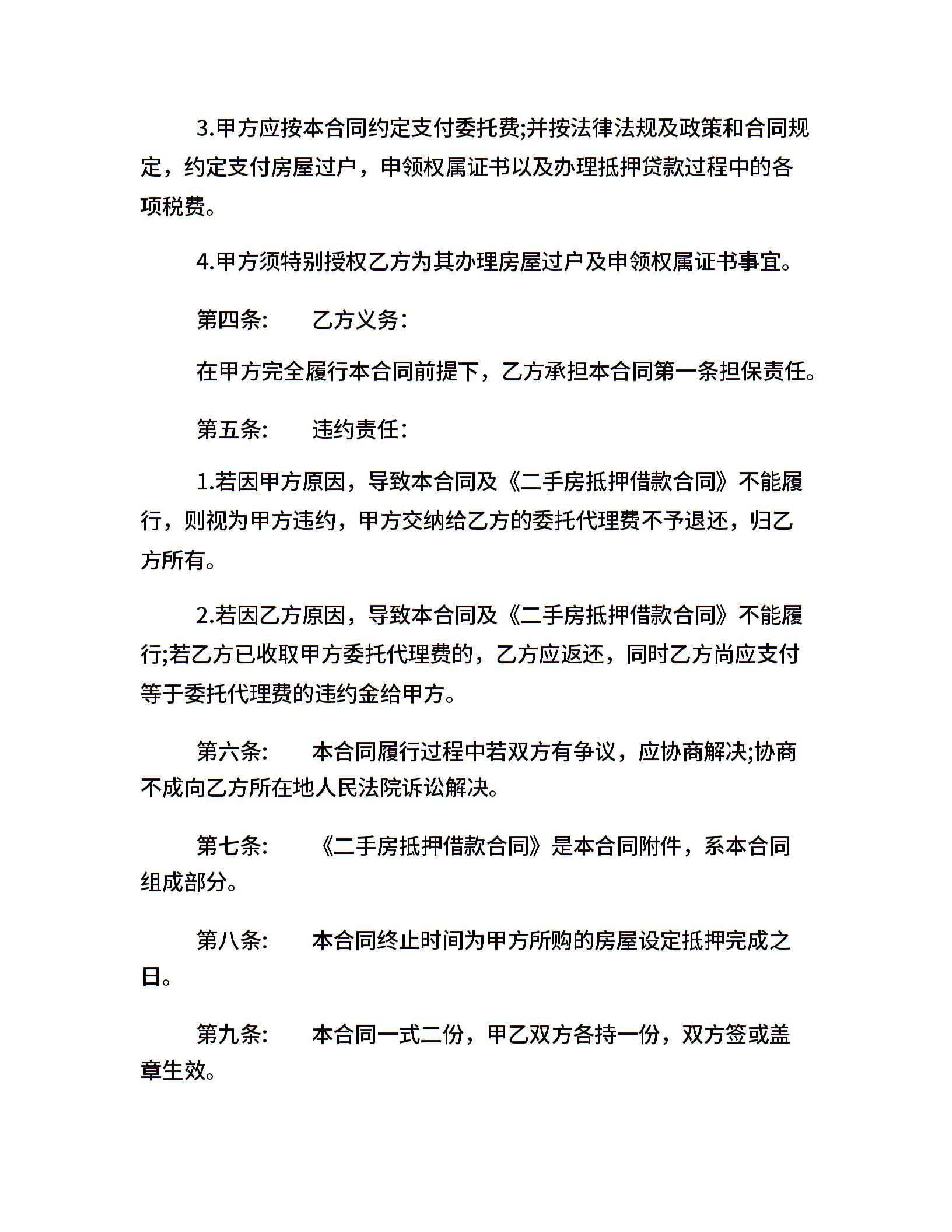 3.甲方应按本合同约定支付委托费;并按法律法规及政策和合同规定，约定支付房屋过户，申领权属证书以及办理抵押贷款过程中的各项税费。

4.甲方须特别授权乙方为其办理房屋过户及申领权属证书事宜。

第四条:　　乙方义务:

在甲方完全履行本合同前提下，乙方承担本合同第一条担保责任。

第五条:　　违约责任:

1.若因甲方原因，导致本合同及《二手房抵押借款合同》不能履行，则视为甲方违约，甲方交纳给乙方的委托代理费不予退还，归乙方所有。

2.若因乙方原因，导致本合同及《二手房抵押借款合同》不能履行;若乙方已收取甲方委托代理费的，乙方应返还，同时乙方尚应支付等于委托代理费的违约金给甲方。

第六条:　　本合同履行过程中若双方有争议，应协商解决;协商不成向乙方所在地人民法院诉讼解决。

第七条:　　《二手房抵押借款合同》是本合同附件，系本合同组成部分。

第八条:　　本合同终止时间为甲方所购的房屋设定抵押完成之日。

第九条:　　本合同一式二份，甲乙双方各持一份，双方签或盖章生效。